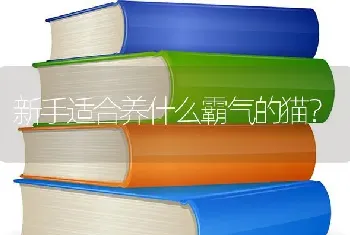 新手适合养什么霸气的猫?